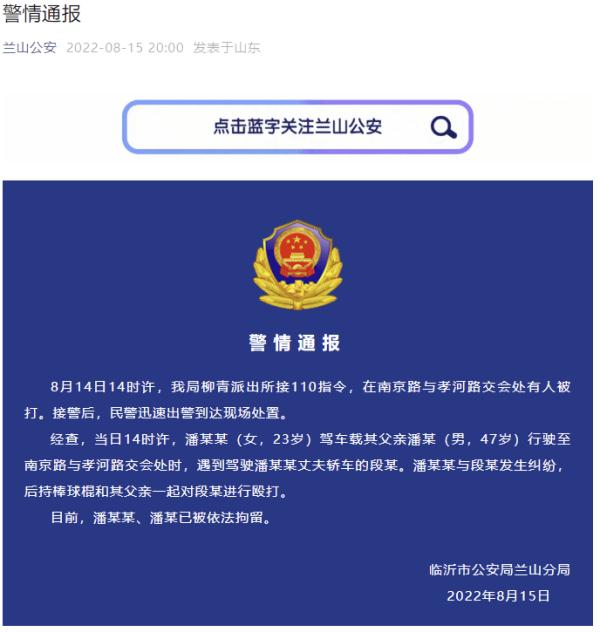 警情通报

兰山公安 2022-08-15 20:00 发表于山东

点击蓝字关注兰山公安

警情通报

8月14日14时许，我局柳青派出所接110指令，在南京路与孝河路交会处有人被打。接警后，民警迅速出警到达现场处置。

经查，当日14时许，潘某某（女，23岁）驾车载其父亲潘某（男，47岁）行驶至南京路与孝河路交会处时，遇到驾驶潘某某丈夫轿车的段某。潘某某与段某发生纠纷，后持棒球棍和其父亲一起对段某进行殴打。

目前，潘某某、潘某已被依法拘留。

临沂市公安局兰山分局
2022年8月15日